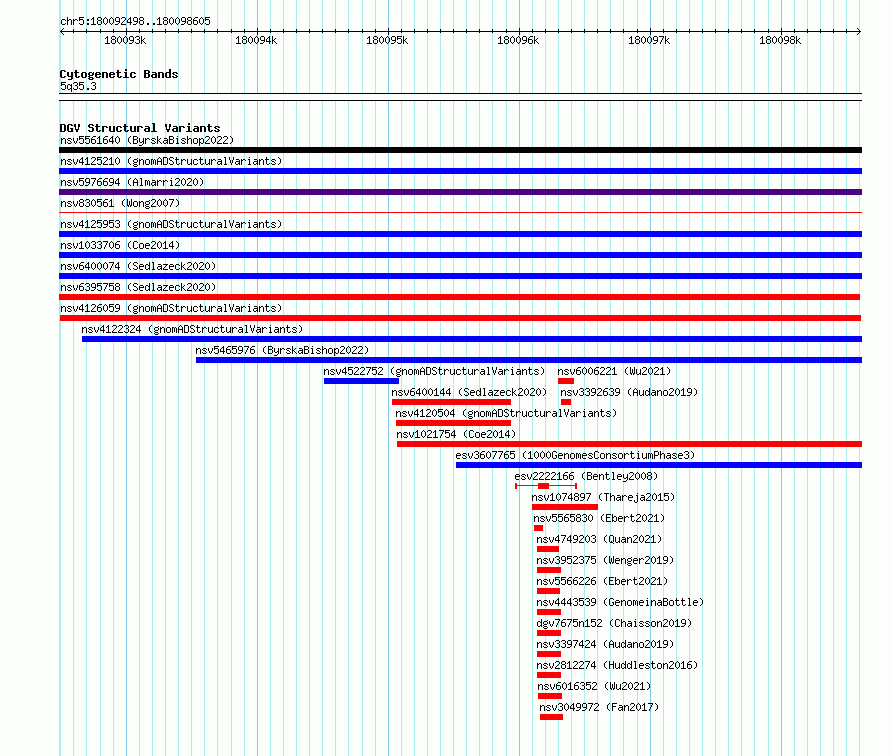 chr5:180092498..180098605

180093k 180094k 180095k 180096k 180097k 180098k

Cytogenetic Bands
5q35.3

DGV Structural Variants
nsv5561640 (ByrskaBishop2022)
nsv4125210 (gnomADStructuralVariants)
nsv5976694 (Almarri2020)
nsv830561 (Wong2007)
nsv4125953 (gnomADStructuralVariants)
nsv1033706 (Coe2014)
nsv6400074 (Sedlazeck2020)
nsv6395758 (Sedlazeck2020)
nsv4126059 (gnomADStructuralVariants)
nsv4122324 (gnomADStructuralVariants)
nsv5465976 (ByrskaBishop2022)
nsv4522752 (gnomADStructuralVariants)
nsv6006221 (Wu2021)
nsv6400144 (Sedlazeck2020)
nsv3392639 (Audano2019)
nsv4120504 (gnomADStructuralVariants)
nsv1021754 (Coe2014)
esv3607765 (1000GenomesConsortiumPhase3)
esv2222166 (Bentley2008)
nsv1074897 (Thareja2015)
nsv5565830 (Ebert2021)
nsv4749203 (Quan2021)
nsv3952375 (Wenger2019)
nsv5566226 (Ebert2021)
nsv4443539 (GenomeinaBottle)
dgv7675n152 (Chaisson2019)
nsv3397424 (Audano2019)
nsv2812274 (Huddleston2016)
nsv6016352 (Wu2021)
nsv3049972 (Fan2017)